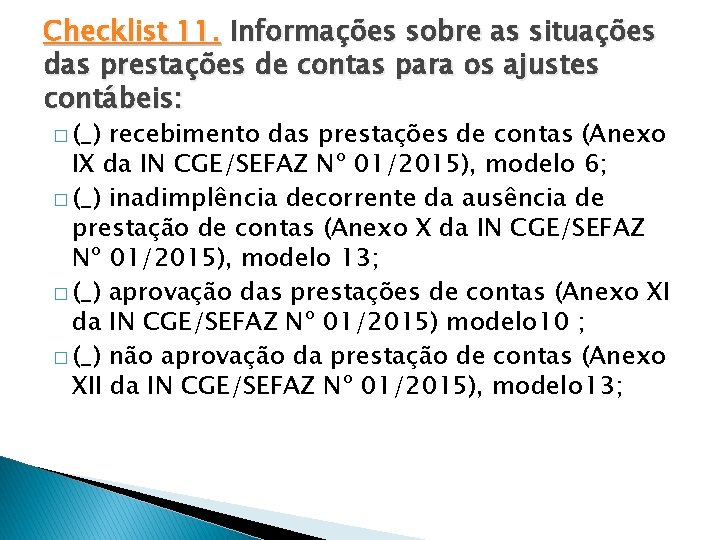 Checklist 11. Informações sobre as situações das prestações de contas para os ajustes contábeis:

□ (_) recebimento das prestações de contas (Anexo IX da IN CGE/SEFAZ Nº 01/2015), modelo 6;

□ (_) inadimplência decorrente da ausência de prestação de contas (Anexo X da IN CGE/SEFAZ Nº 01/2015), modelo 13;

□ (_) aprovação das prestações de contas (Anexo XI da IN CGE/SEFAZ Nº 01/2015) modelo10 ;

□ (_) não aprovação da prestação de contas (Anexo XII da IN CGE/SEFAZ Nº 01/2015), modelo13;